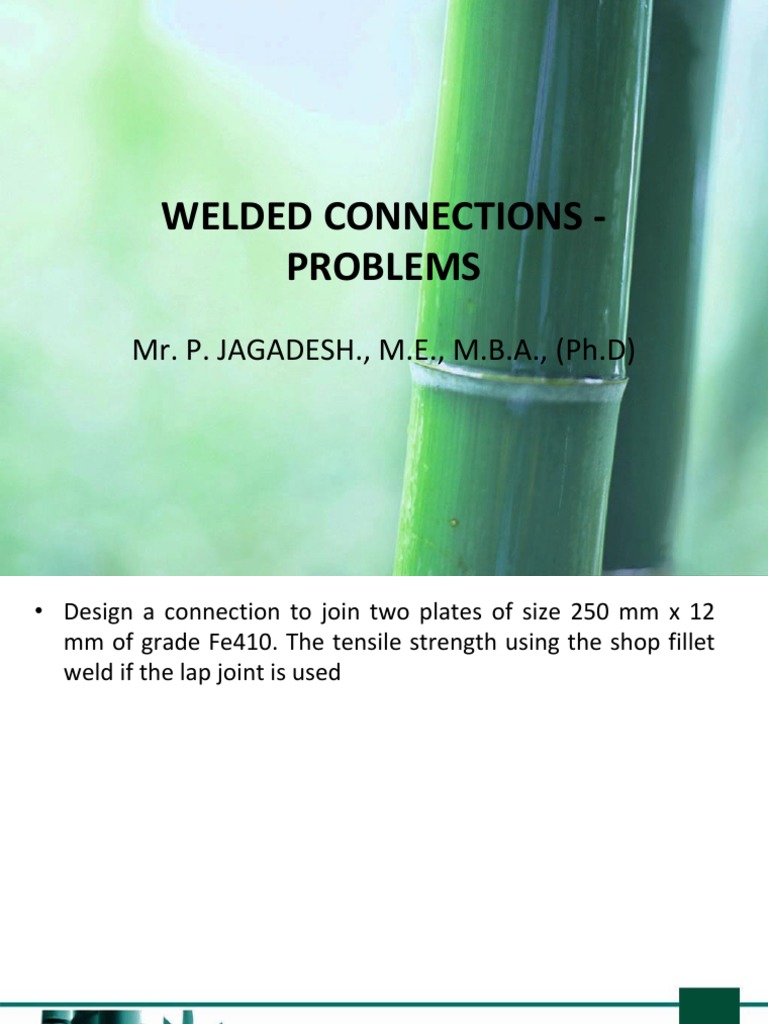 WELDED CONNECTIONS - PROBLEMS

Mr. P. JAGADESH., M.E., M.B.A., (Ph.D)

• Design a connection to join two plates of size 250 mm x 12 mm of grade Fe410. The tensile strength using the shop fillet weld if the lap joint is used